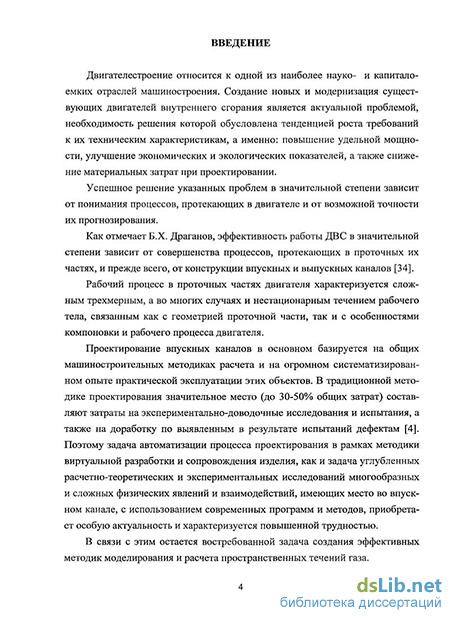 ВВЕДЕНИЕ

Двигателестроение относится к одной из наиболее науко- и капиталоемких отраслей машиностроения. Создание новых и модернизация существующих двигателей внутреннего сгорания является актуальной проблемой, необходимость решения которой обусловлена тенденцией роста требований к их техническим характеристикам, а именно: повышение удельной мощности, улучшение экономических и экологических показателей, а также снижение материальных затрат при проектировании.

Успешное решение указанных проблем в значительной степени зависит от понимания процессов, протекающих в двигателе и от возможной точности их прогнозирования.

Как отмечает Б.Х. Драганов, эффективность работы ДВС в значительной степени зависит от совершенства процессов, протекающих в проточных их частях, и прежде всего, от конструкции впускных и выпускных каналов [34].

Рабочий процесс в проточных частях двигателя характеризуется сложным трехмерным, а во многих случаях и нестационарным течением рабочего тела, связанным как с геометрией проточной части, так и с особенностями компоновки и рабочего процесса двигателя.

Проектирование впускных каналов в основном базируется на общих машиностроительных методиках расчета и на огромном систематизированном опыте практической эксплуатации этих объектов. В традиционной методике проектирования значительное место (до 30-50% общих затрат) составляют затраты на экспериментально-доводочные исследования и испытания, а также на доработку по выявленным в результате испытаний дефектам [4]. Поэтому задача автоматизации процесса проектирования в рамках методики виртуальной разработки и сопровождения изделия, как и задача углубленных расчетно-теоретических и экспериментальных исследований многообразных и сложных физических явлений и взаимодействий, имеющих место во впускном канале, с использованием современных программ и методов, приобретает особую актуальность и характеризуется повышенной трудностью.

В связи с этим остается востребованной задача создания эффективных методик моделирования и расчета пространственных течений газа.

4

dsLib.net
библиотека диссертаций